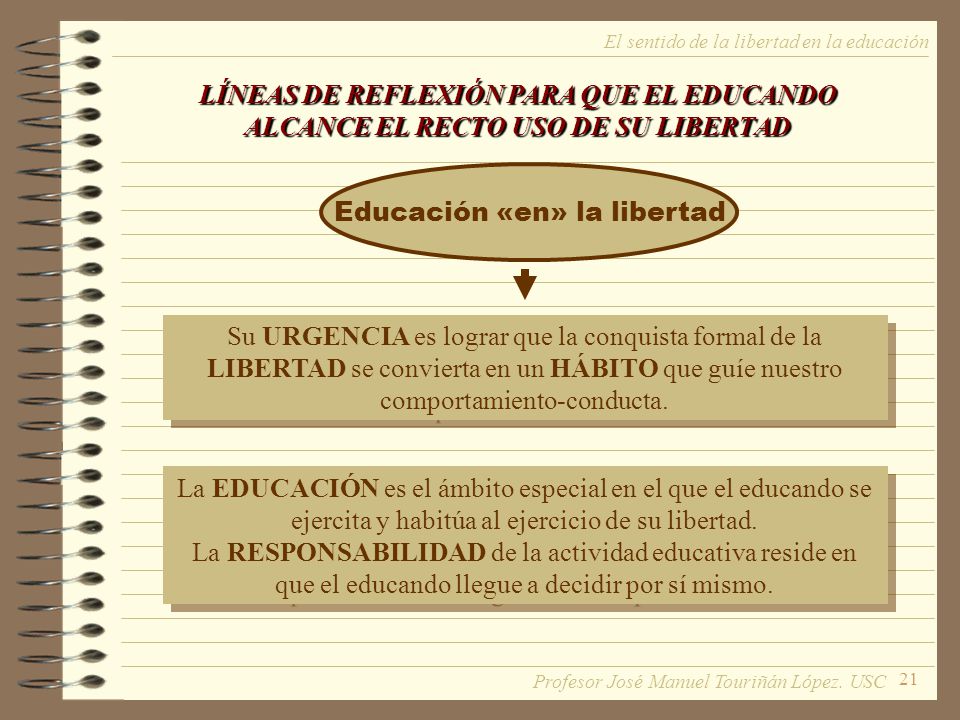 El sentido de la libertad en la educación

LÍNEAS DE REFLEXIÓN PARA QUE EL EDUCANDO ALCANCE EL RECTO USO DE SU LIBERTAD

Educación «en» la libertad

Su URGENCIA es lograr que la conquista formal de la LIBERTAD se convierta en un HÁBITO que guíe nuestro comportamiento-conducta.

La EDUCACIÓN es el ámbito especial en el que el educando se ejercita y habitúa al ejercicio de su libertad.
La RESPONSABILIDAD de la actividad educativa reside en que el educando llegue a decidir por sí mismo.

Profesor José Manuel Touriñán López. USC 21